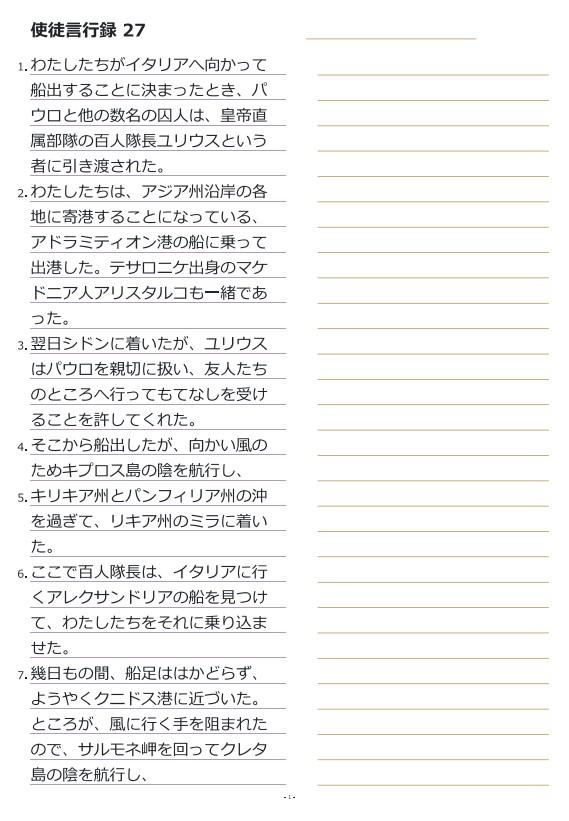 使徒言行録 27

1. わたしたちがイタリアへ向かって船出することに決まったとき、パウロと他の数名の囚人は、皇帝直属部隊の百人隊長ユリウスという者に引き渡された。

2. わたしたちは、アジア州沿岸の各地に寄港することになっている、アドラミティオン港の船に乗って出港した。テサロニケ出身のマケドニア人アリスタルコも一緒であった。

3. 翌日シドンに着いたが、ユリウスはパウロを親切に扱い、友人たちのところへ行ってもてなしを受けることを許してくれた。

4. そこから船出したが、向かい風のためキプロス島の陰を航行し、

5. キリキア州とパンフィリア州の沖を過ぎて、リキア州のミラに着いた。

6. ここで百人隊長は、イタリアに行くアレクサンドリアの船を見つけて、わたしたちをそれに乗り込ませた。

7. 幾日もの間、船足ははかどらず、ようやくクニドス港に近づいた。ところが、風に行く手を阻まれたので、サルモネ岬を回ってクレタ島の陰を航行し、

- 1 -